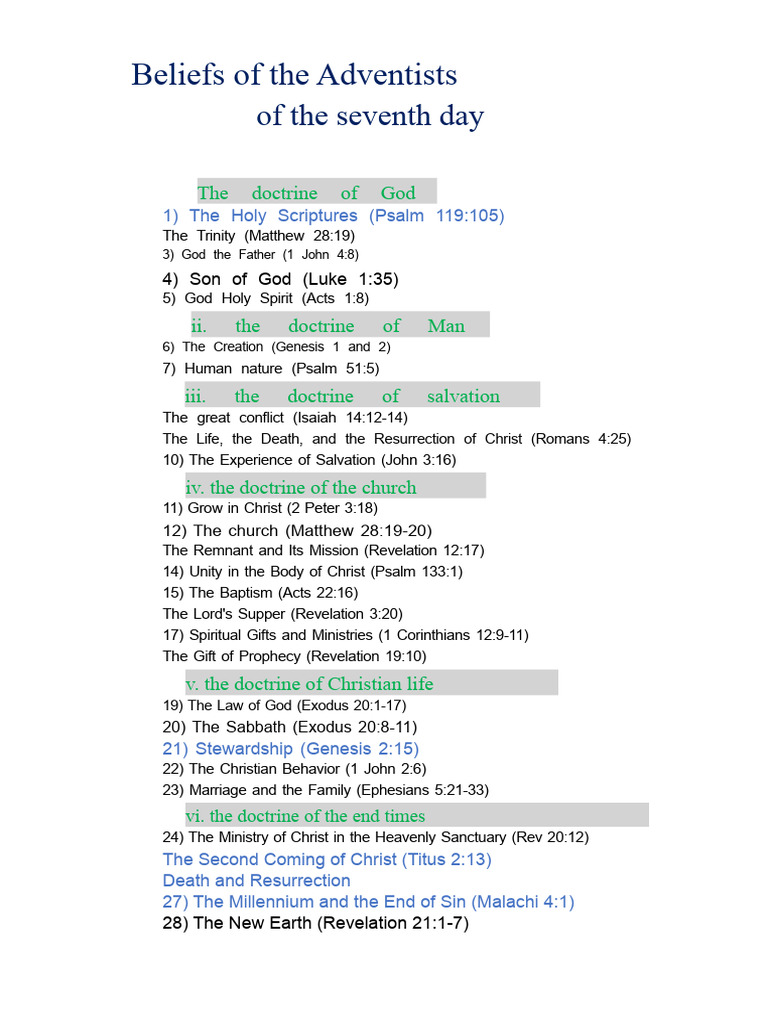 Beliefs of the Adventists
of the seventh day

The doctrine of God

1) The Holy Scriptures (Psalm 119:105)
The Trinity (Matthew 28:19)
3) God the Father (1 John 4:8)
4) Son of God (Luke 1:35)
5) God Holy Spirit (Acts 1:8)

ii. the doctrine of Man

6) The Creation (Genesis 1 and 2)
7) Human nature (Psalm 51:5)

iii. the doctrine of salvation

The great conflict (Isaiah 14:12-14)
The Life, the Death, and the Resurrection of Christ (Romans 4:25)
10) The Experience of Salvation (John 3:16)

iv. the doctrine of the church

11) Grow in Christ (2 Peter 3:18)
12) The church (Matthew 28:19-20)
The Remnant and Its Mission (Revelation 12:17)
14) Unity in the Body of Christ (Psalm 133:1)
15) The Baptism (Acts 22:16)
The Lord's Supper (Revelation 3:20)
17) Spiritual Gifts and Ministries (1 Corinthians 12:9-11)
The Gift of Prophecy (Revelation 19:10)

v. the doctrine of Christian life

19) The Law of God (Exodus 20:1-17)
20) The Sabbath (Exodus 20:8-11)
21) Stewardship (Genesis 2:15)
22) The Christian Behavior (1 John 2:6)
23) Marriage and the Family (Ephesians 5:21-33)

vi. the doctrine of the end times

24) The Ministry of Christ in the Heavenly Sanctuary (Rev 20:12)
The Second Coming of Christ (Titus 2:13)
Death and Resurrection
27) The Millennium and the End of Sin (Malachi 4:1)
28) The New Earth (Revelation 21:1-7)